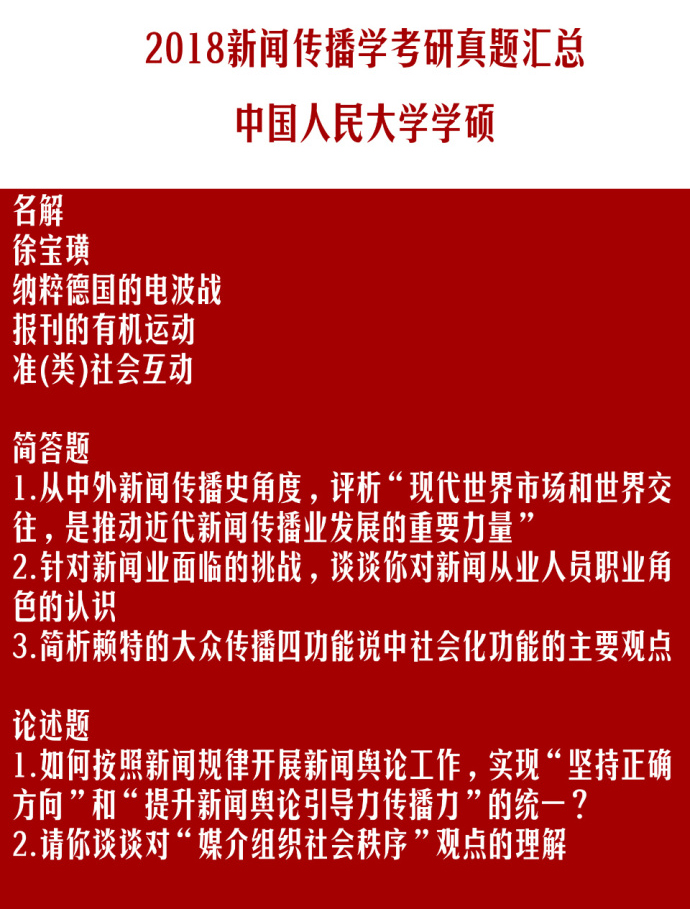 2018新闻传播学考研真题汇总

中国人民大学学硕

名解
徐宝璜
纳粹德国的电波战
报刊的有机运动
准(类)社会互动

简答题
1.从中外新闻传播史角度，评析“现代世界市场和世界交往，是推动近代新闻传播业发展的重要力量”
2.针对新闻业面临的挑战，谈谈你对新闻从业人员职业角色的认识
3.简析赖特的大众传播四功能说中社会化功能的主要观点

论述题
1.如何按照新闻规律开展新闻舆论工作，实现“坚持正确方向”和“提升新闻舆论引导力传播力”的统一？
2.请你谈谈对“媒介组织社会秩序”观点的理解